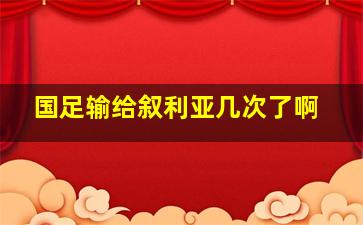 国足输给叙利亚几次了啊